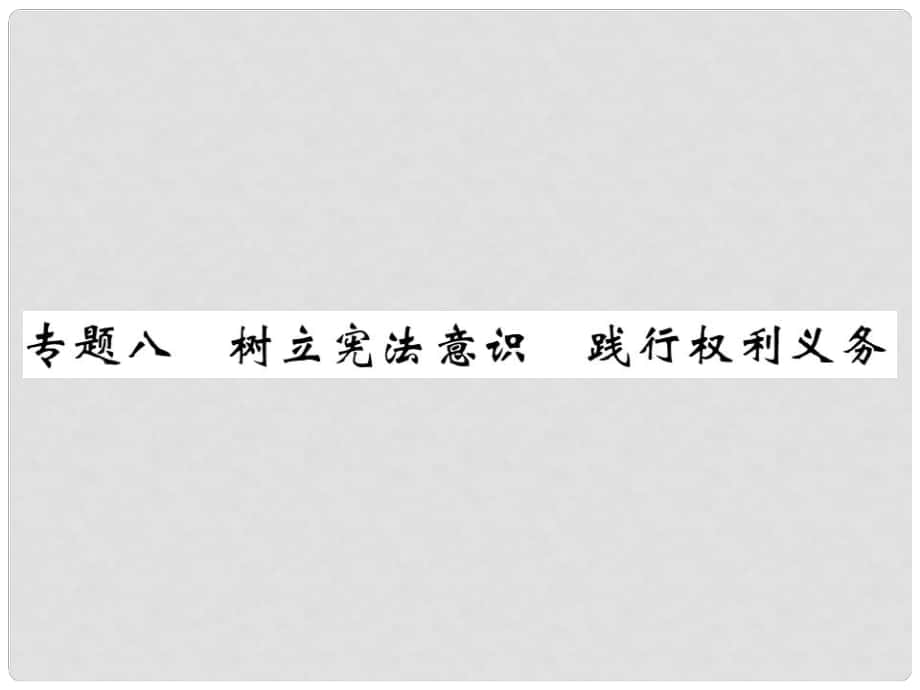 专题八　树立宪法意识　践行权利义务